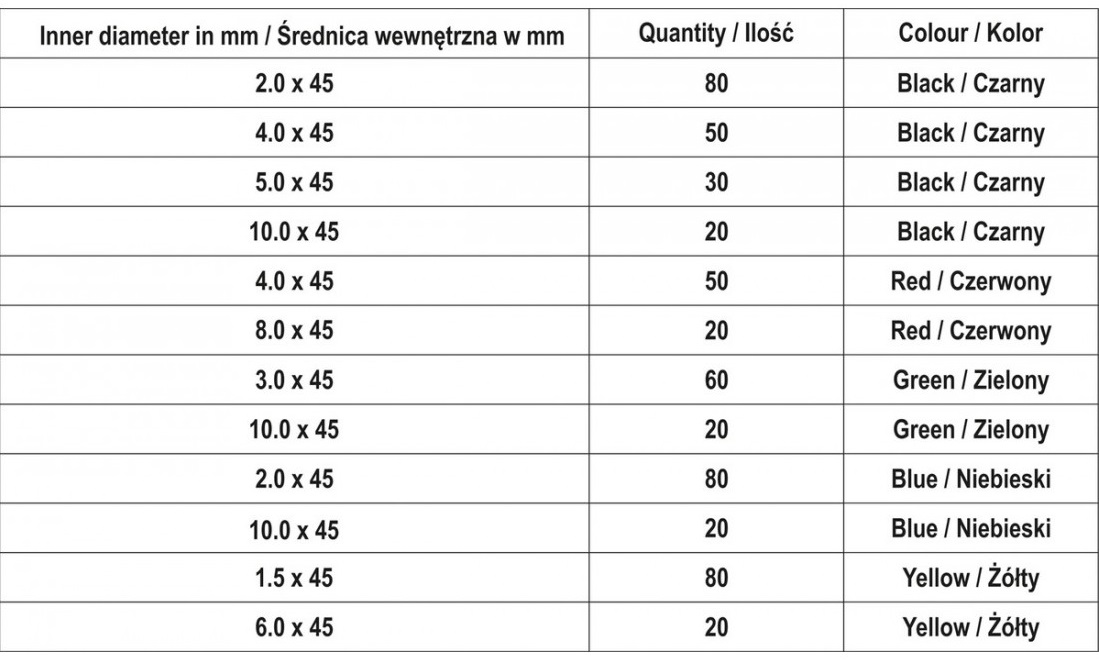 | Inner diameter in mm / Średnica wewnętrzna w mm | Quantity / Ilość | Colour / Kolor |
|---|---|---|
| 2.0 x 45 | 80 | Black / Czarny |
| 4.0 x 45 | 50 | Black / Czarny |
| 5.0 x 45 | 30 | Black / Czarny |
| 10.0 x 45 | 20 | Black / Czarny |
| 4.0 x 45 | 50 | Red / Czerwony |
| 8.0 x 45 | 20 | Red / Czerwony |
| 3.0 x 45 | 60 | Green / Zielony |
| 10.0 x 45 | 20 | Green / Zielony |
| 2.0 x 45 | 80 | Blue / Niebieski |
| 10.0 x 45 | 20 | Blue / Niebieski |
| 1.5 x 45 | 80 | Yellow / Żółty |
| 6.0 x 45 | 20 | Yellow / Żółty |